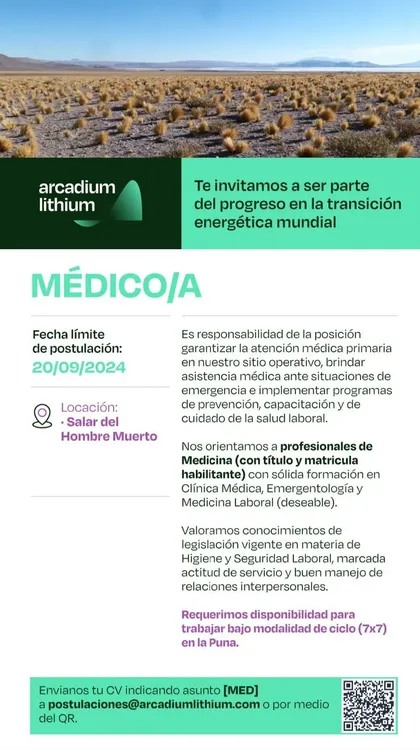 arcadium lithium

Te invitamos a ser parte del progreso en la transición energética mundial

MÉDICO/A

Fecha límite de postulación:
20/09/2024

Locación:
· Salar del Hombre Muerto

Es responsabilidad de la posición garantizar la atención médica primaria en nuestro sitio operativo, brindar asistencia médica ante situaciones de emergencia e implementar programas de prevención, capacitación y de cuidado de la salud laboral.

Nos orientamos a profesionales de Medicina (con título y matricula habilitante) con sólida formación en Clínica Médica, Emergentología y Medicina Laboral (deseable).

Valoramos conocimientos de legislación vigente en materia de Higiene y Seguridad Laboral, marcada actitud de servicio y buen manejo de relaciones interpersonales.

Requerimos disponibilidad para trabajar bajo modalidad de ciclo (7x7) en la Puna.

Envianos tu CV indicando asunto [MED] a postulaciones@arcadiumlithium.com o por medio del QR.